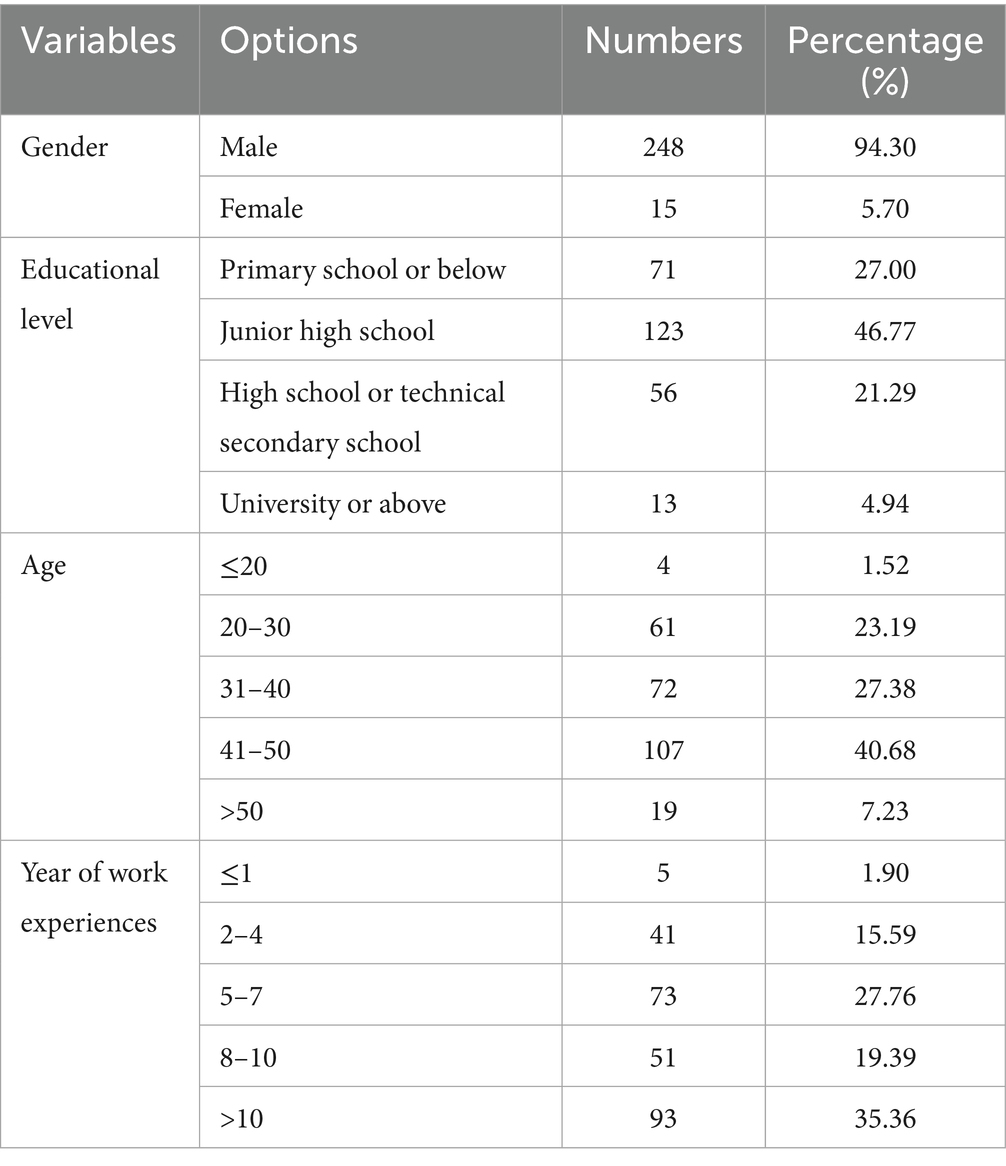 | Variables | Options | Numbers | Percentage (%) |
|---|---|---|---|
| Gender | Male | 248 | 94.30 |
| | Female | 15 | 5.70 |
| Educational level | Primary school or below | 71 | 27.00 |
| | Junior high school | 123 | 46.77 |
| | High school or technical secondary school | 56 | 21.29 |
| | University or above | 13 | 4.94 |
| Age | ≤20 | 4 | 1.52 |
| | 20–30 | 61 | 23.19 |
| | 31–40 | 72 | 27.38 |
| | 41–50 | 107 | 40.68 |
| | >50 | 19 | 7.23 |
| Year of work experiences | ≤1 | 5 | 1.90 |
| | 2–4 | 41 | 15.59 |
| | 5–7 | 73 | 27.76 |
| | 8–10 | 51 | 19.39 |
| | >10 | 93 | 35.36 |